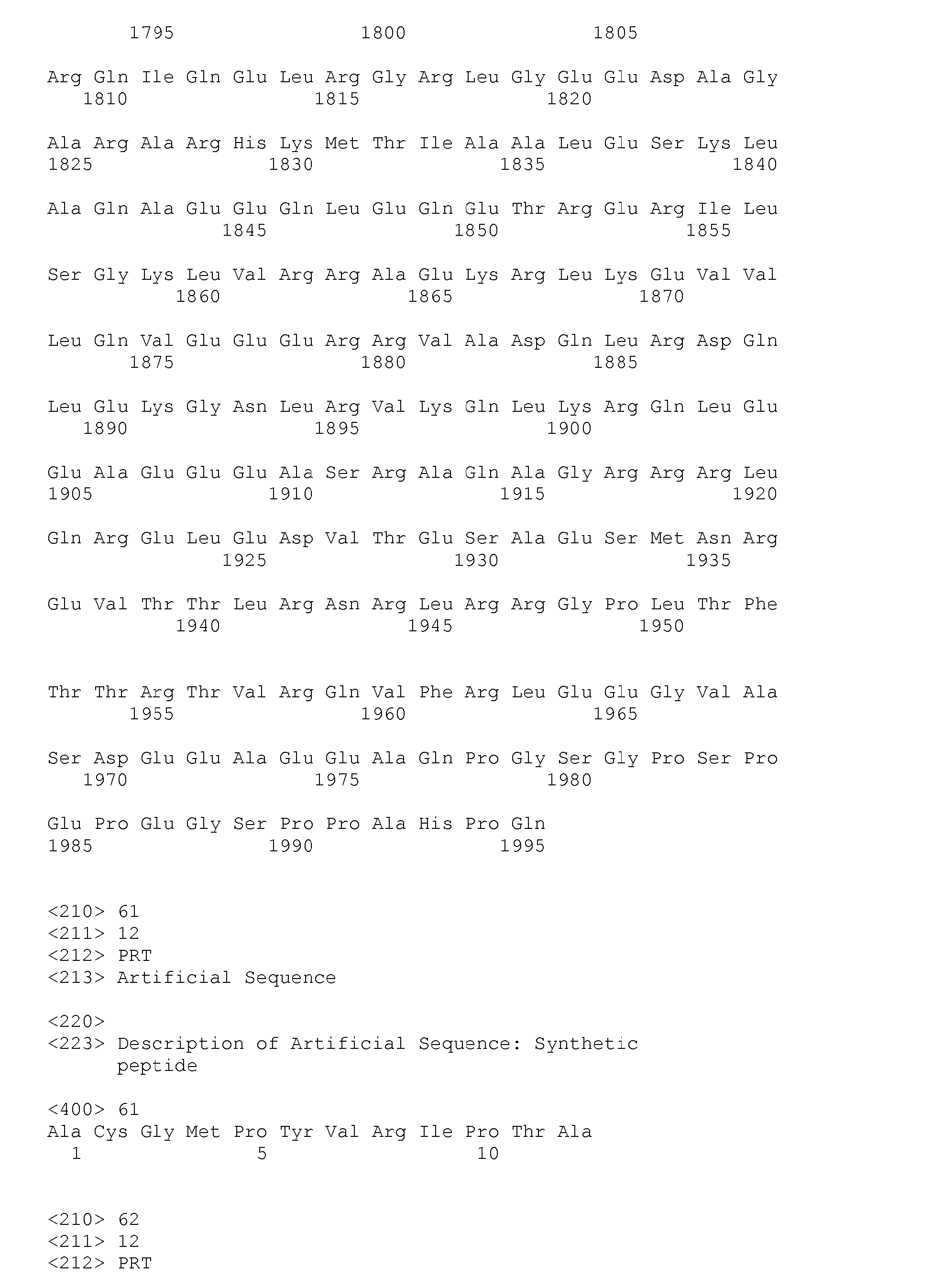 1795 1800 1805

Arg Gln Ile Gln Glu Leu Arg Gly Arg Leu Gly Glu Glu Asp Ala Gly
1810 1815 1820

Ala Arg Ala Arg His Lys Met Thr Ile Ala Ala Leu Glu Ser Lys Leu
1825 1830 1835 1840

Ala Gln Ala Glu Glu Gln Leu Glu Gln Glu Thr Arg Glu Arg Ile Leu
1845 1850 1855

Ser Gly Lys Leu Val Arg Arg Ala Glu Lys Arg Leu Lys Glu Val Val
1860 1865 1870

Leu Gln Val Glu Glu Glu Arg Arg Val Ala Asp Gln Leu Arg Asp Gln
1875 1880 1885

Leu Glu Lys Gly Asn Leu Arg Val Lys Gln Leu Lys Arg Gln Leu Glu
1890 1895 1900

Glu Ala Glu Glu Glu Ala Ser Arg Ala Gln Ala Gly Arg Arg Arg Leu
1905 1910 1915 1920

Gln Arg Glu Leu Glu Asp Val Thr Glu Ser Ala Glu Ser Met Asn Arg
1925 1930 1935

Glu Val Thr Thr Leu Arg Asn Arg Leu Arg Arg Gly Pro Leu Thr Phe
1940 1945 1950

Thr Thr Arg Thr Val Arg Gln Val Phe Arg Leu Glu Glu Gly Val Ala
1955 1960 1965

Ser Asp Glu Glu Ala Glu Glu Ala Gln Pro Gly Ser Gly Pro Ser Pro
1970 1975 1980

Glu Pro Glu Gly Ser Pro Pro Ala His Pro Gln
1985 1990 1995

<210> 61
<211> 12
<212> PRT
<213> Artificial Sequence

<220>
<223> Description of Artificial Sequence: Synthetic peptide

<400> 61
Ala Cys Gly Met Pro Tyr Val Arg Ile Pro Thr Ala
1 5 10

<210> 62
<211> 12
<212> PRT